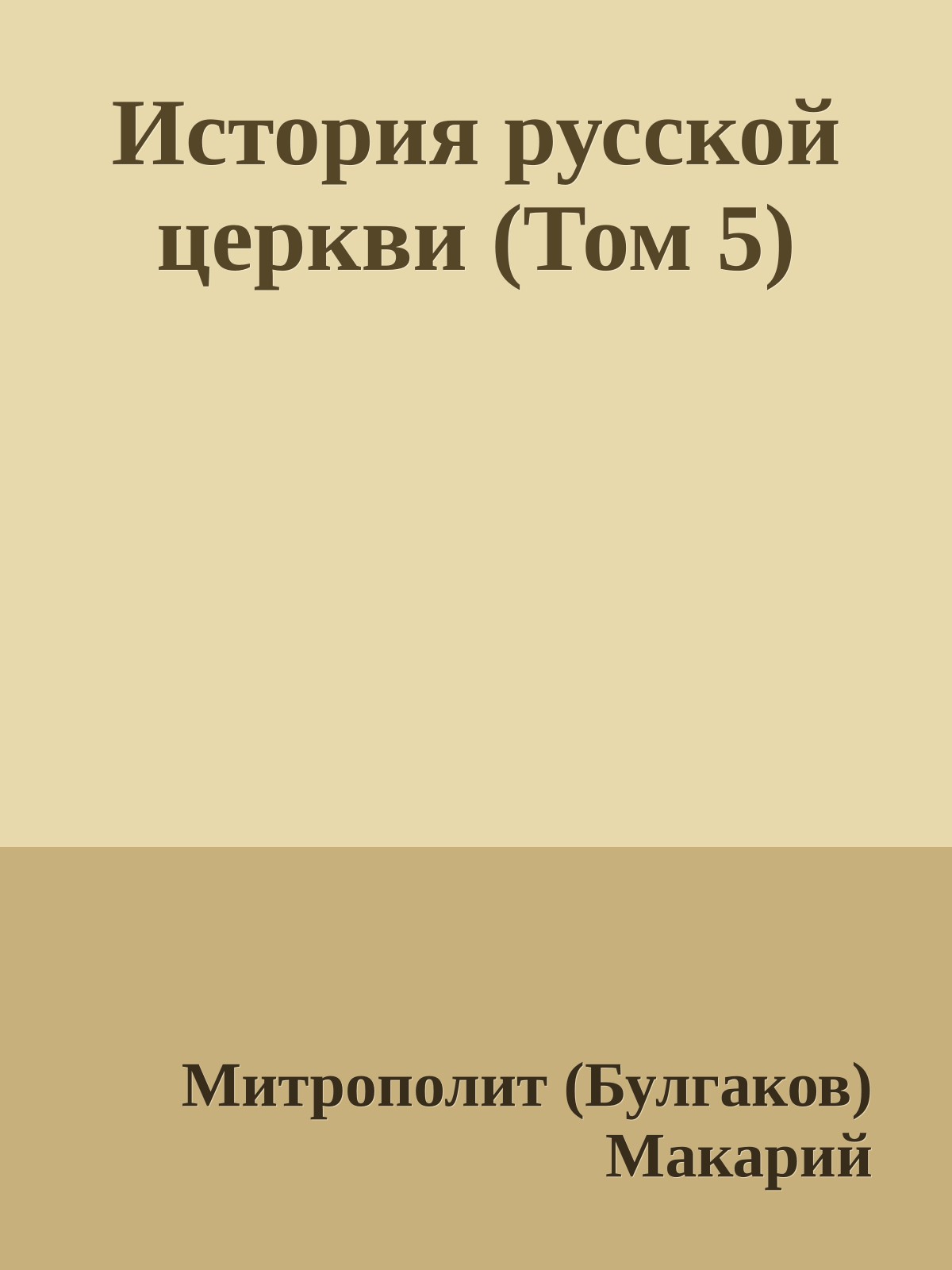 История русской церкви (Том 5)

Митрополит (Булгаков) Макарий